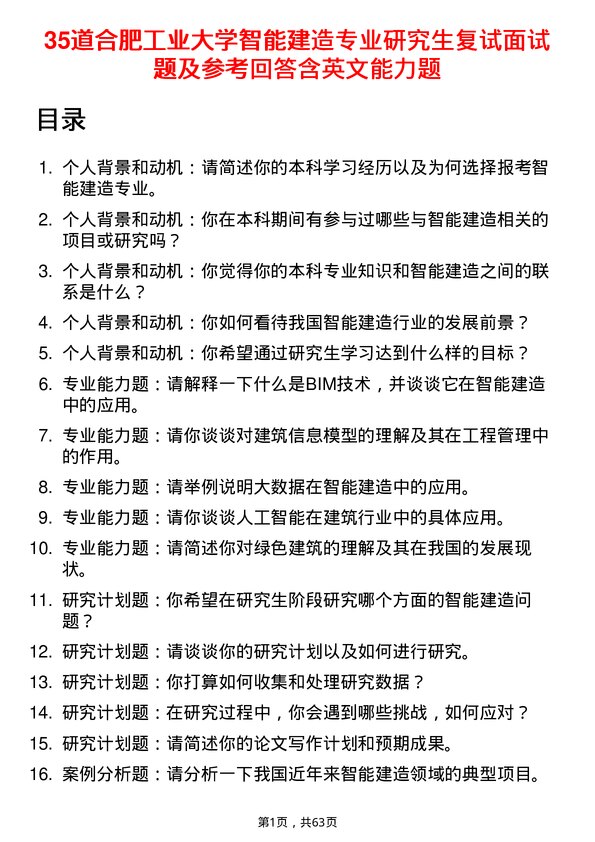 35道合肥工业大学智能建造专业研究生复试面试题及参考回答含英文能力题

目录

1. 个人背景和动机：请简述你的本科学习经历以及为何选择报考智能建造专业。
2. 个人背景和动机：你在本科期间有参与过哪些与智能建造相关的项目或研究吗？
3. 个人背景和动机：你觉得你的本科专业知识和智能建造之间的联系是什么？
4. 个人背景和动机：你如何看待我国智能建造行业的发展前景？
5. 个人背景和动机：你希望通过研究生学习达到什么样的目标？
6. 专业能力题：请解释一下什么是BIM技术，并谈谈它在智能建造中的应用。
7. 专业能力题：请你谈谈对建筑信息模型的理解及其在工程管理中的作用。
8. 专业能力题：请举例说明大数据在智能建造中的应用。
9. 专业能力题：请你谈谈人工智能在建筑行业中的具体应用。
10. 专业能力题：请简述你对绿色建筑的理解及其在我国的发展现状。
11. 研究计划题：你希望在研究生阶段研究哪个方面的智能建造问题？
12. 研究计划题：请谈谈你的研究计划以及如何进行研究。
13. 研究计划题：你打算如何收集和处理研究数据？
14. 研究计划题：在研究过程中，你会遇到哪些挑战，如何应对？
15. 研究计划题：请简述你的论文写作计划和预期成果。
16. 案例分析题：请分析一下我国近年来智能建造领域的典型项目。

第1页，共63页